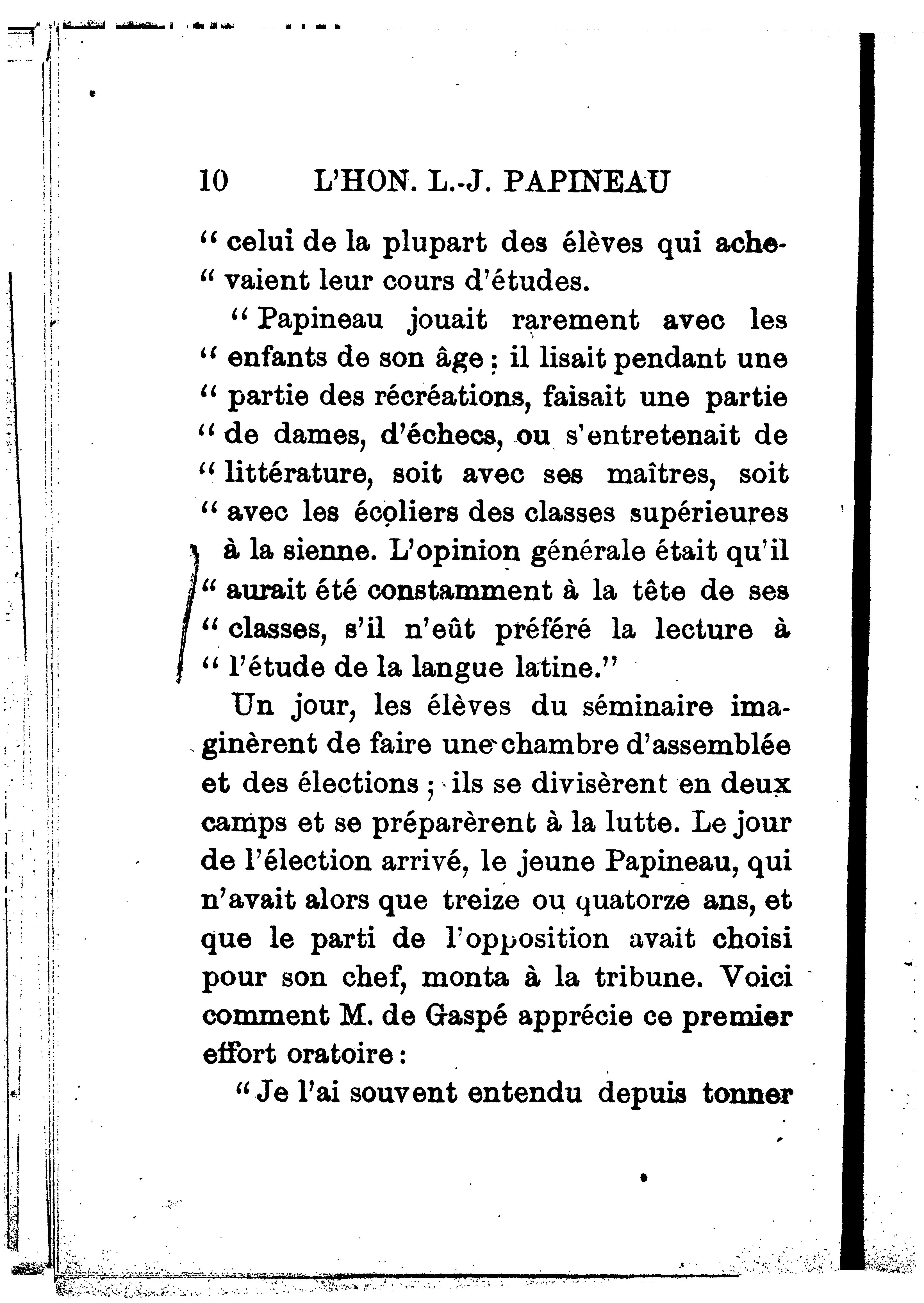 10 L'HON. L.-J. PAPINEAU

" celui de la plupart des élèves qui achevaient leur cours d'études.

" Papineau jouait rarement avec les " enfants de son âge ; il lisait pendant une " partie des récréations, faisait une partie " de dames, d'échecs, ou s'entretenait de " littérature, soit avec ses maîtres, soit " avec les écoliers des classes supérieures à la sienne. L'opinion générale était qu'il " aurait été constamment à la tête de ses " classes, s'il n'eût préféré la lecture à " l'étude de la langue latine."

Un jour, les élèves du séminaire imaginèrent de faire une chambre d'assemblée et des élections ; ils se divisèrent en deux camps et se préparèrent à la lutte. Le jour de l'élection arrivé, le jeune Papineau, qui n'avait alors que treize ou quatorze ans, et que le parti de l'opposition avait choisi pour son chef, monta à la tribune. Voici comment M. de Gaspé apprécie ce premier effort oratoire :

" Je l'ai souvent entendu depuis tonner